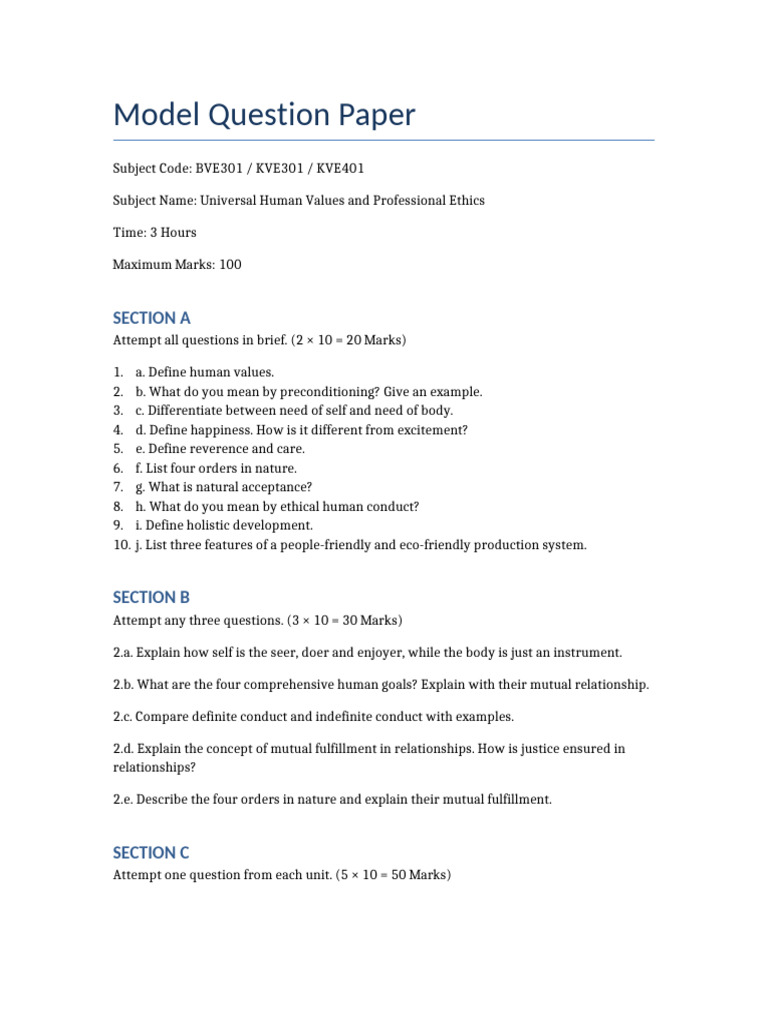 Model Question Paper

Subject Code: BVE301 / KVE301 / KVE401

Subject Name: Universal Human Values and Professional Ethics

Time: 3 Hours

Maximum Marks: 100

SECTION A

Attempt all questions in brief. (2 × 10 = 20 Marks)

1. a. Define human values.
2. b. What do you mean by preconditioning? Give an example.
3. c. Differentiate between need of self and need of body.
4. d. Define happiness. How is it different from excitement?
5. e. Define reverence and care.
6. f. List four orders in nature.
7. g. What is natural acceptance?
8. h. What do you mean by ethical human conduct?
9. i. Define holistic development.
10. j. List three features of a people-friendly and eco-friendly production system.

SECTION B

Attempt any three questions. (3 × 10 = 30 Marks)

2.a. Explain how self is the seer, doer and enjoyer, while the body is just an instrument.

2.b. What are the four comprehensive human goals? Explain with their mutual relationship.

2.c. Compare definite conduct and indefinite conduct with examples.

2.d. Explain the concept of mutual fulfillment in relationships. How is justice ensured in relationships?

2.e. Describe the four orders in nature and explain their mutual fulfillment.

SECTION C

Attempt one question from each unit. (5 × 10 = 50 Marks)